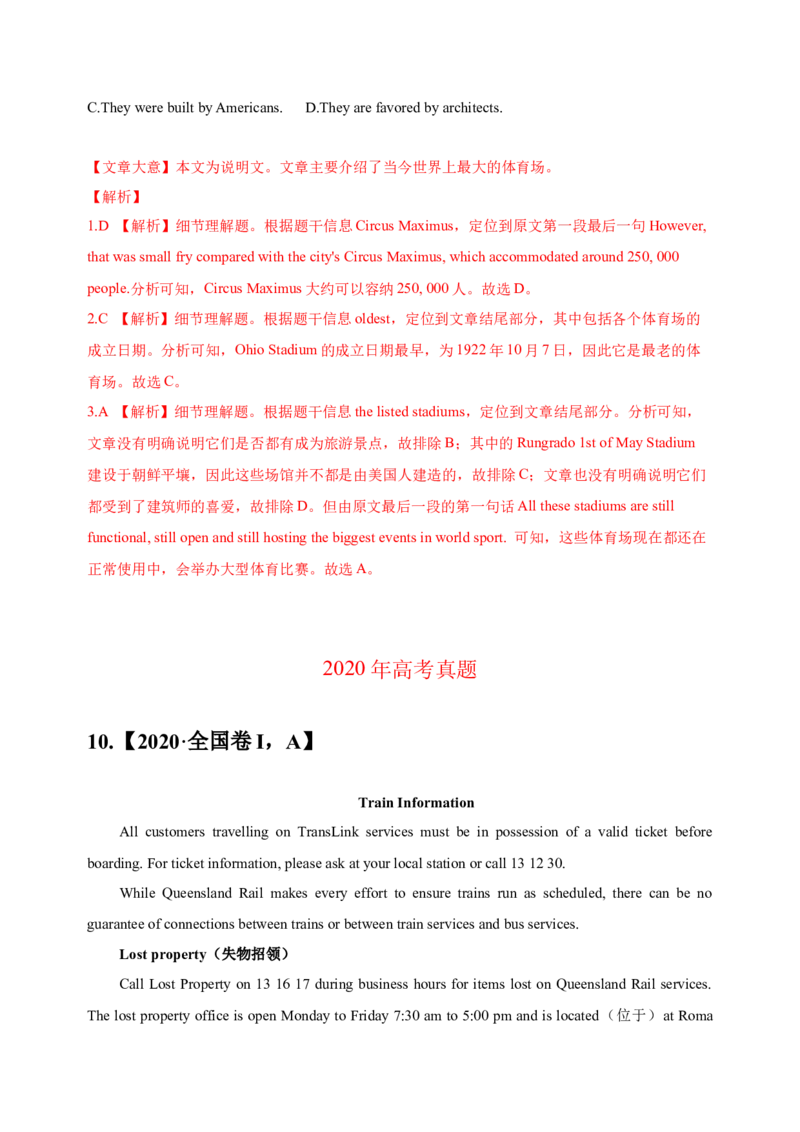 C.They were built by Americans.　　D.They are favored by architects.

【文章大意】本文为说明文。文章主要介绍了当今世界上最大的体育场。
【解析】
1.D 【解析】细节理解题。根据题干信息 Circus Maximus，定位到原文第一段最后一句 However, that was small fry compared with the city's Circus Maximus, which accommodated around 250, 000 people.分析可知，Circus Maximus 大约可以容纳 250, 000 人。故选 D。
2.C 【解析】细节理解题。根据题干信息 oldest，定位到文章结尾部分，其中包括各个体育场的成立日期。分析可知，Ohio Stadium 的成立日期最早，为 1922 年 10 月 7 日，因此它是最老的体育场。故选 C。
3.A 【解析】细节理解题。根据题干信息 the listed stadiums，定位到文章结尾部分。分析可知，文章没有明确说明它们是否都有成为旅游景点，故排除 B；其中的 Rungrado 1st of May Stadium 建设于朝鲜平壤，因此这些场馆并不都是由美国人建造的，故排除 C；文章也没有明确说明它们都受到了建筑师的喜爱，故排除 D。但由原文最后一段的第一句话 All these stadiums are still functional, still open and still hosting the biggest events in world sport. 可知，这些体育场现在都还在正常使用中，会举办大型体育比赛。故选 A。

2020 年高考真题

10.【2020·全国卷 I，A】

Train Information

All customers travelling on TransLink services must be in possession of a valid ticket before boarding. For ticket information, please ask at your local station or call 13 12 30.

While Queensland Rail makes every effort to ensure trains run as scheduled, there can be no guarantee of connections between trains or between train services and bus services.

Lost property（失物招领）

Call Lost Property on 13 16 17 during business hours for items lost on Queensland Rail services. The lost property office is open Monday to Friday 7:30 am to 5:00 pm and is located（位于）at Roma